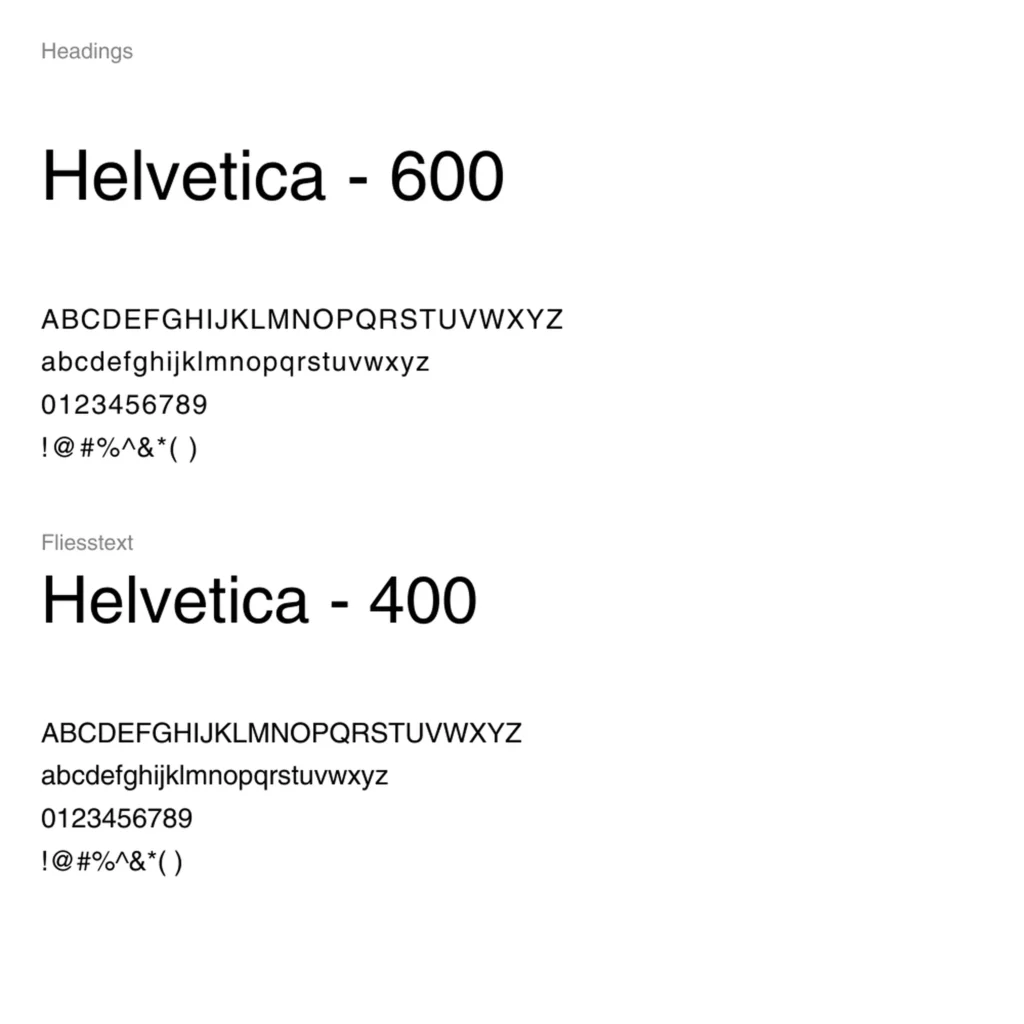 Headings

Helvetica - 600

ABCDEFGHIJKLMNOPQRSTUVWXYZ
abcdefghijklmnopqrstuvwxyz
0123456789
!@#%^&*( )

Fliesstext

Helvetica - 400

ABCDEFGHIJKLMNOPQRSTUVWXYZ
abcdefghijklmnopqrstuvwxyz
0123456789
!@#%^&*( )